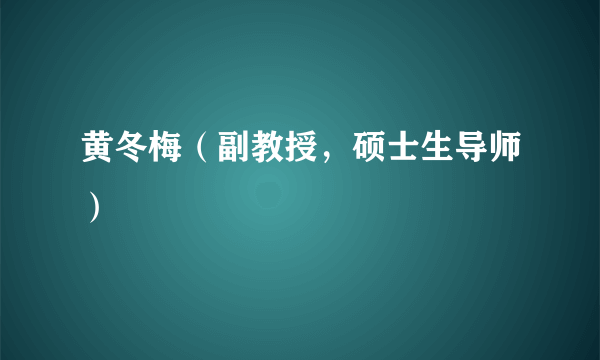 黄冬梅（副教授，硕士生导师）